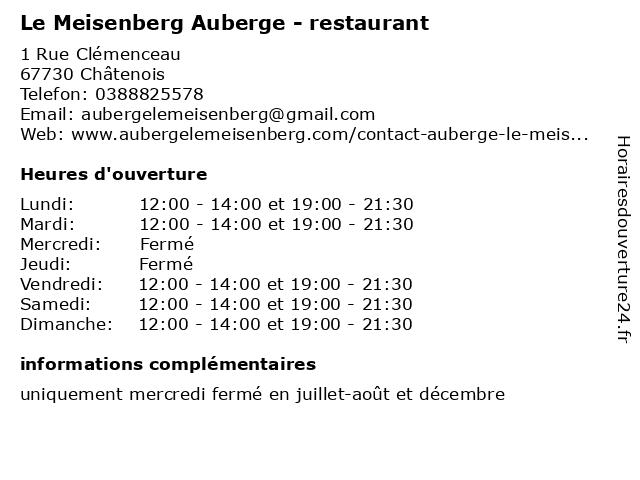 Le Meisenberg Auberge - restaurant

1 Rue Clémenceau
67730 Châtenois
Telefon: 0388825578
Email: aubergelemeisenberg@gmail.com
Web: www.aubergelemeisenberg.com/contact-auberge-le-meis...

Heures d'ouverture

| | |
|---|---|
| Lundi: | 12:00 - 14:00 et 19:00 - 21:30 |
| Mardi: | 12:00 - 14:00 et 19:00 - 21:30 |
| Mercredi: | Fermé |
| Jeudi: | Fermé |
| Vendredi: | 12:00 - 14:00 et 19:00 - 21:30 |
| Samedi: | 12:00 - 14:00 et 19:00 - 21:30 |
| Dimanche: | 12:00 - 14:00 et 19:00 - 21:30 |

informations complémentaires

uniquement mercredi fermé en juillet-août et décembre

Horairesdouverture24.fr